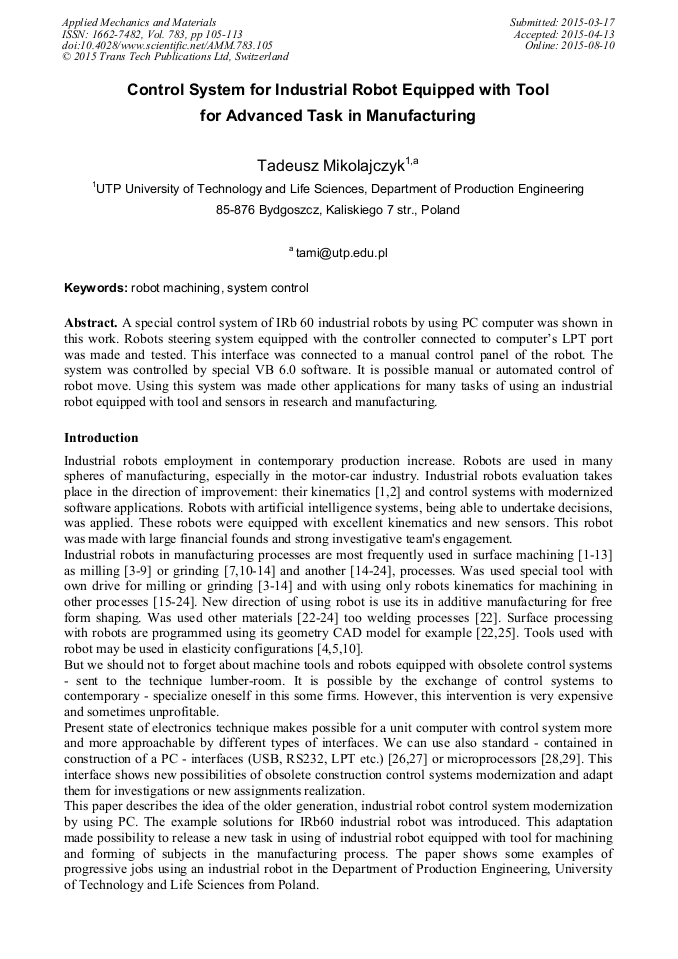 Applied Mechanics and Materials
ISSN: 1662-7482, Vol. 783, pp 105-113
doi:10.4028/www.scientific.net/AMM.783.105
© 2015 Trans Tech Publications Ltd, Switzerland

Submitted: 2015-03-17
Accepted: 2015-04-13
Online: 2015-08-10

Control System for Industrial Robot Equipped with Tool for Advanced Task in Manufacturing

Tadeusz Mikolajczyk$^{1,a}$

$^1$UTP University of Technology and Life Sciences, Department of Production Engineering

85-876 Bydgoszcz, Kaliskiego 7 str., Poland

$^a$ tami@utp.edu.pl

Keywords: robot machining, system control

Abstract. A special control system of IRb 60 industrial robots by using PC computer was shown in this work. Robots steering system equipped with the controller connected to computer's LPT port was made and tested. This interface was connected to a manual control panel of the robot. The system was controlled by special VB 6.0 software. It is possible manual or automated control of robot move. Using this system was made other applications for many tasks of using an industrial robot equipped with tool and sensors in research and manufacturing.

Introduction

Industrial robots employment in contemporary production increase. Robots are used in many spheres of manufacturing, especially in the motor-car industry. Industrial robots evaluation takes place in the direction of improvement: their kinematics [1,2] and control systems with modernized software applications. Robots with artificial intelligence systems, being able to undertake decisions, was applied. These robots were equipped with excellent kinematics and new sensors. This robot was made with large financial founds and strong investigative team's engagement.
Industrial robots in manufacturing processes are most frequently used in surface machining [1-13] as milling [3-9] or grinding [7,10-14] and another [14-24], processes. Was used special tool with own drive for milling or grinding [3-14] and with using only robots kinematics for machining in other processes [15-24]. New direction of using robot is use its in additive manufacturing for free form shaping. Was used other materials [22-24] too welding processes [22]. Surface processing with robots are programmed using its geometry CAD model for example [22,25]. Tools used with robot may be used in elasticity configurations [4,5,10].
But we should not to forget about machine tools and robots equipped with obsolete control systems - sent to the technique lumber-room. It is possible by the exchange of control systems to contemporary - specialize oneself in this some firms. However, this intervention is very expensive and sometimes unprofitable.
Present state of electronics technique makes possible for a unit computer with control system more and more approachable by different types of interfaces. We can use also standard - contained in construction of a PC - interfaces (USB, RS232, LPT etc.) [26,27] or microprocessors [28,29]. This interface shows new possibilities of obsolete construction control systems modernization and adapt them for investigations or new assignments realization.
This paper describes the idea of the older generation, industrial robot control system modernization by using PC. The example solutions for IRb60 industrial robot was introduced. This adaptation made possibility to release a new task in using of industrial robot equipped with tool for machining and forming of subjects in the manufacturing process. The paper shows some examples of progressive jobs using an industrial robot in the Department of Production Engineering, University of Technology and Life Sciences from Poland.